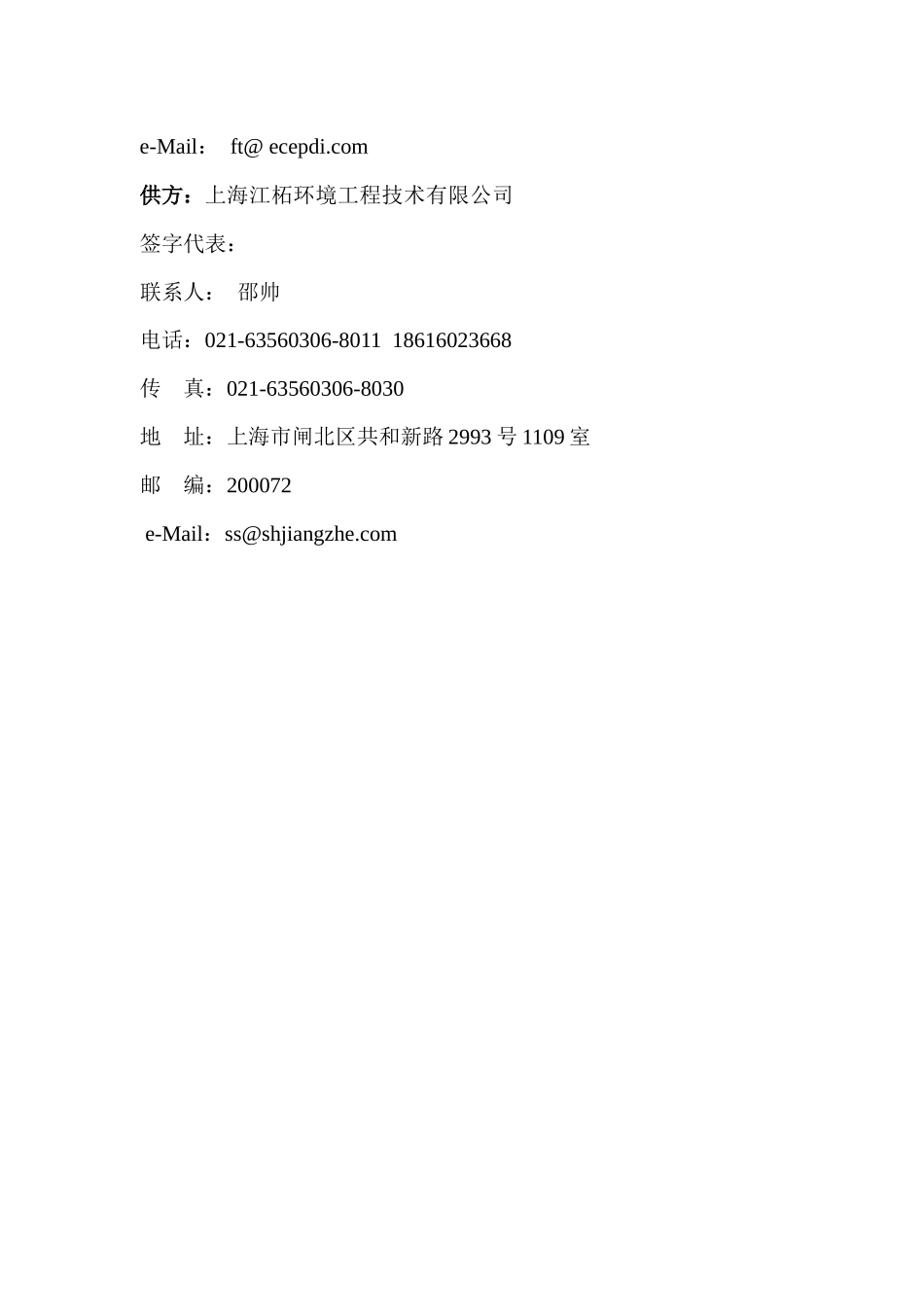 e-Mail： ft@ ecepdi.com

供方：上海江柘环境工程技术有限公司

签字代表：

联系人： 邵帅

电话：021-63560306-8011 18616023668

传 真：021-63560306-8030

地 址：上海市闸北区共和新路 2993 号 1109 室

邮 编：200072

e-Mail：ss@shjiangzhe.com